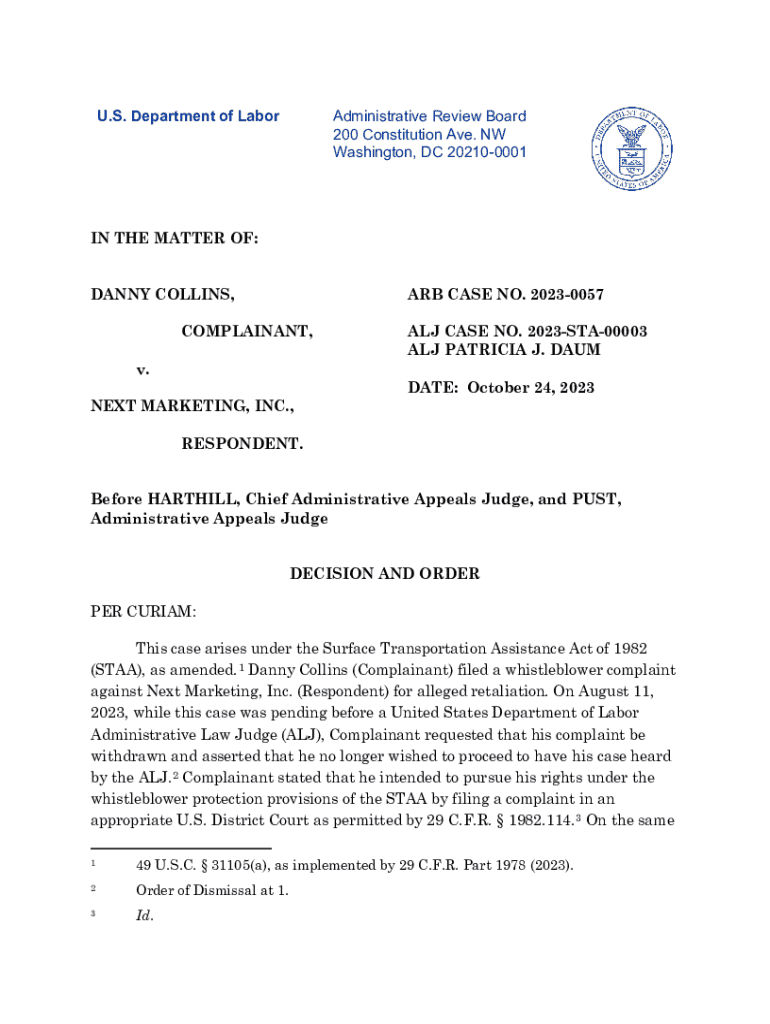 U.S. Department of Labor

Administrative Review Board
200 Constitution Ave. NW
Washington, DC 20210-0001

DEPARTMENT OF LABOR
UNITED STATES OF AMERICA

IN THE MATTER OF:

DANNY COLLINS,

COMPLAINANT,

v.

NEXT MARKETING, INC.,

RESPONDENT.

ARB CASE NO. 2023-0057

ALJ CASE NO. 2023-STA-00003
ALJ PATRICIA J. DAUM

DATE: October 24, 2023

Before HARTHILL, Chief Administrative Appeals Judge, and PUST, Administrative Appeals Judge

DECISION AND ORDER

PER CURIAM:

This case arises under the Surface Transportation Assistance Act of 1982 (STAA), as amended.$^1$ Danny Collins (Complainant) filed a whistleblower complaint against Next Marketing, Inc. (Respondent) for alleged retaliation. On August 11, 2023, while this case was pending before a United States Department of Labor Administrative Law Judge (ALJ), Complainant requested that his complaint be withdrawn and asserted that he no longer wished to proceed to have his case heard by the ALJ.$^2$ Complainant stated that he intended to pursue his rights under the whistleblower protection provisions of the STAA by filing a complaint in an appropriate U.S. District Court as permitted by 29 C.F.R. § 1982.114.$^3$ On the same

$^1$ 49 U.S.C. § 31105(a), as implemented by 29 C.F.R. Part 1978 (2023).

$^2$ Order of Dismissal at 1.

$^3$ Id.